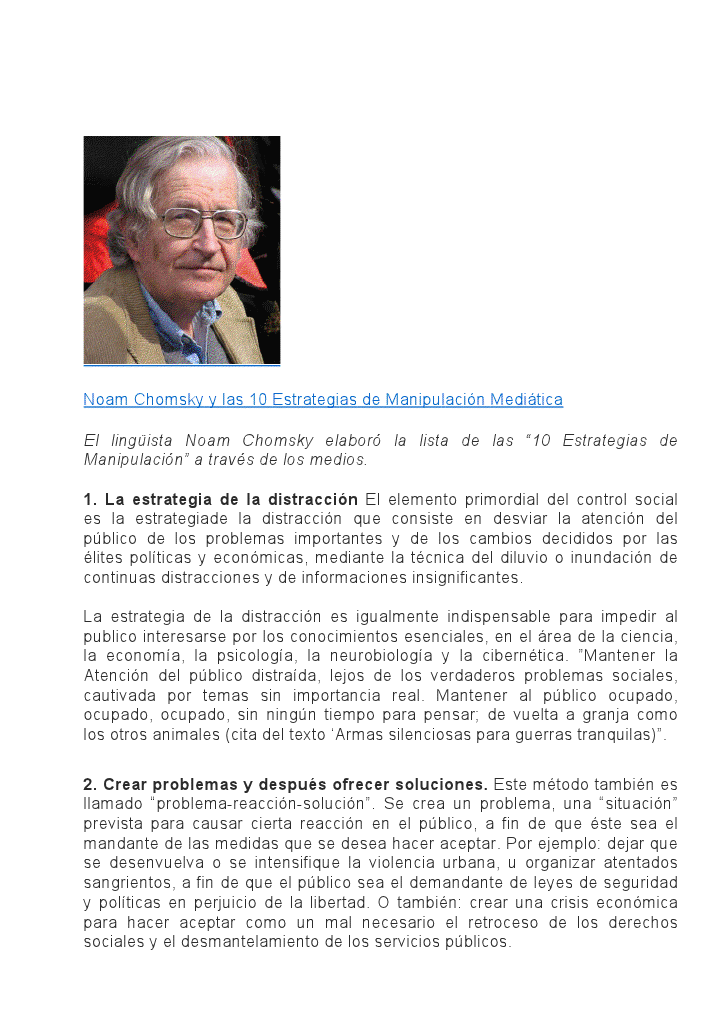 Noam Chomsky y las 10 Estrategias de Manipulación Mediática

El lingüista Noam Chomsky elaboró la lista de las “10 Estrategias de Manipulación” a través de los medios.

1. La estrategia de la distracción El elemento primordial del control social es la estrategiade la distracción que consiste en desviar la atención del público de los problemas importantes y de los cambios decididos por las élites políticas y económicas, mediante la técnica del diluvio o inundación de continuas distracciones y de informaciones insignificantes.

La estrategia de la distracción es igualmente indispensable para impedir al publico interesarse por los conocimientos esenciales, en el área de la ciencia, la economía, la psicología, la neurobiología y la cibernética. ”Mantener la Atención del público distraída, lejos de los verdaderos problemas sociales, cautivada por temas sin importancia real. Mantener al público ocupado, ocupado, ocupado, sin ningún tiempo para pensar; de vuelta a granja como los otros animales (cita del texto ‘Armas silenciosas para guerras tranquilas)”.

2. Crear problemas y después ofrecer soluciones. Este método también es llamado “problema-reacción-solución”. Se crea un problema, una “situación” prevista para causar cierta reacción en el público, a fin de que éste sea el mandante de las medidas que se desea hacer aceptar. Por ejemplo: dejar que se desenvuelva o se intensifique la violencia urbana, u organizar atentados sangrientos, a fin de que el público sea el demandante de leyes de seguridad y políticas en perjuicio de la libertad. O también: crear una crisis económica para hacer aceptar como un mal necesario el retroceso de los derechos sociales y el desmantelamiento de los servicios públicos.